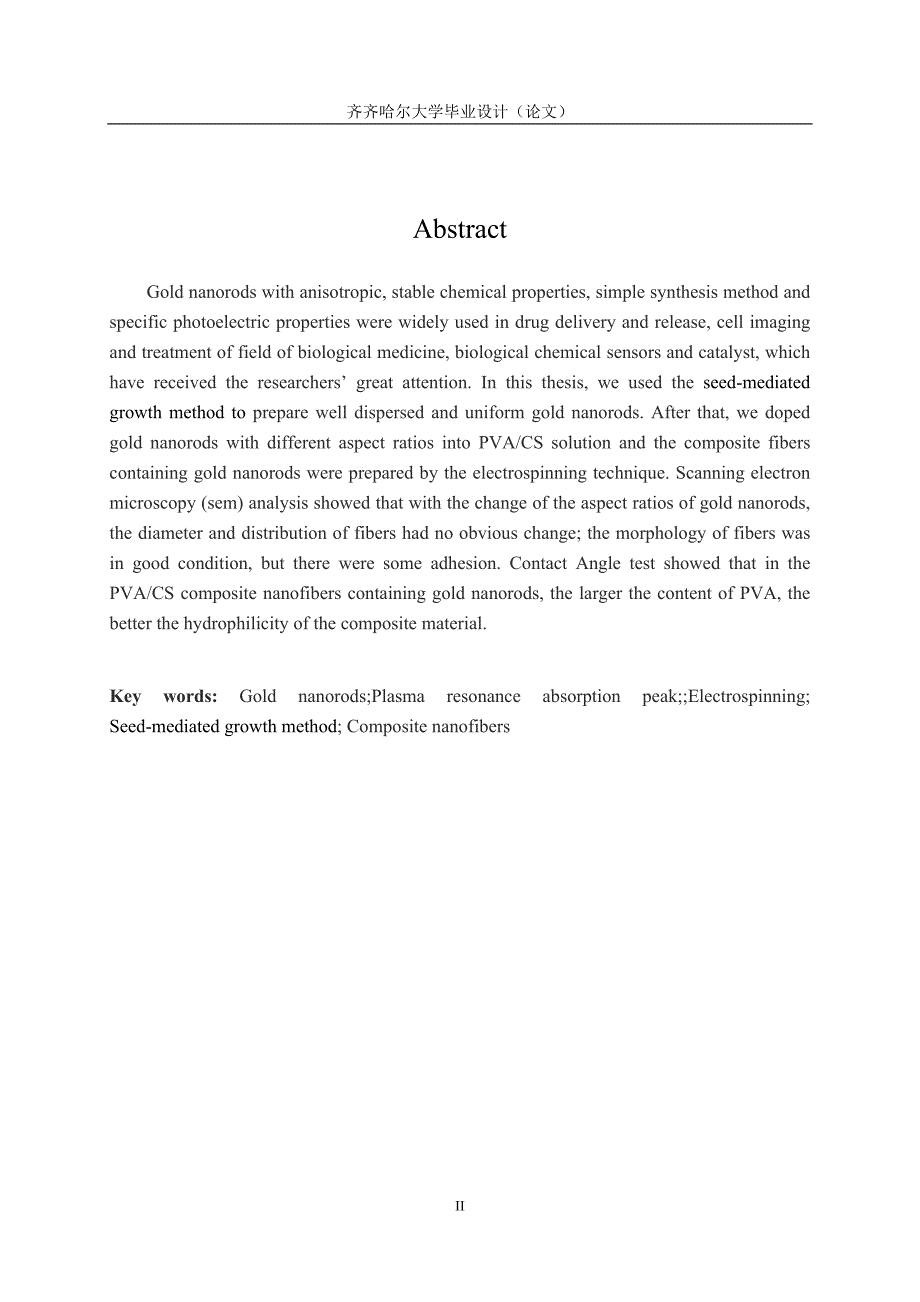 齐齐哈尔大学毕业设计（论文）

Abstract

Gold nanorods with anisotropic, stable chemical properties, simple synthesis method and specific photoelectric properties were widely used in drug delivery and release, cell imaging and treatment of field of biological medicine, biological chemical sensors and catalyst, which have received the researchers' great attention. In this thesis, we used the seed-mediated growth method to prepare well dispersed and uniform gold nanorods. After that, we doped gold nanorods with different aspect ratios into PVA/CS solution and the composite fibers containing gold nanorods were prepared by the electrospinning technique. Scanning electron microscopy (sem) analysis showed that with the change of the aspect ratios of gold nanorods, the diameter and distribution of fibers had no obvious change; the morphology of fibers was in good condition, but there were some adhesion. Contact Angle test showed that in the PVA/CS composite nanofibers containing gold nanorods, the larger the content of PVA, the better the hydrophilicity of the composite material.

Key words: Gold nanorods;Plasma resonance absorption peak;;Electrospinning; Seed-mediated growth method; Composite nanofibers

II